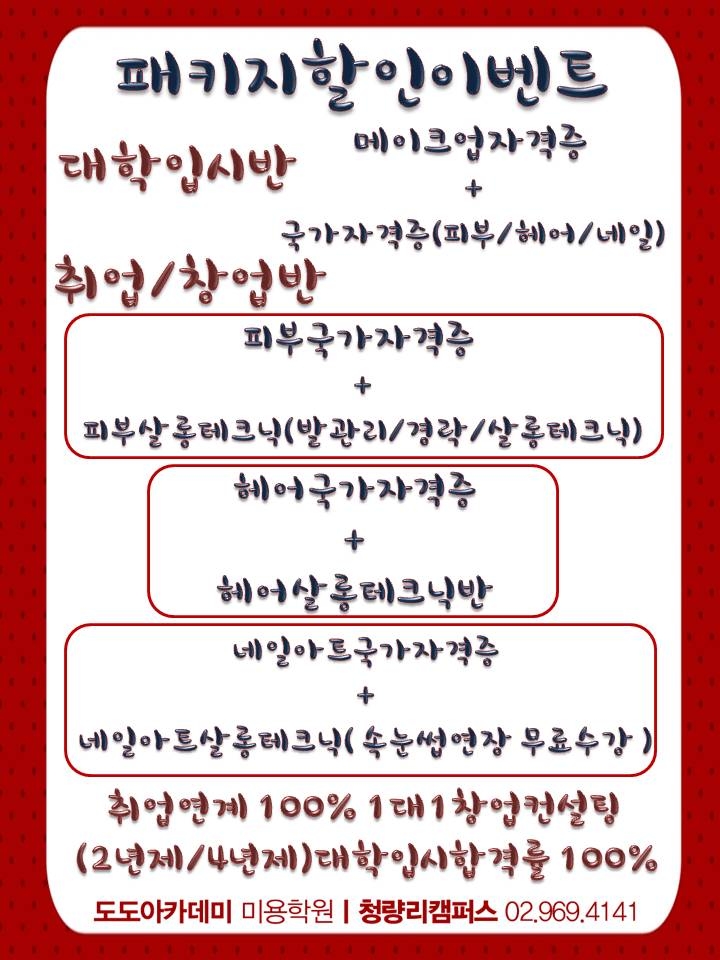 패키지할인이벤트

대학입시반

메이크업자격증
+
국가자격증(피부/헤어/네일)

취업/창업반

피부국가자격증
+
피부살롱테크닉(발관리/경락/살롱테크닉)

헤어국가자격증
+
헤어살롱테크닉반

네일아트국가자격증
+
네일아트살롱테크닉( 속눈썹연장 무료수강 )

취업연계 100% 1대1창업컨설팅
(2년제/4년제)대학입시합격률 100%

도도아카데미 미용학원 | 청량리캠퍼스 02.969.4141